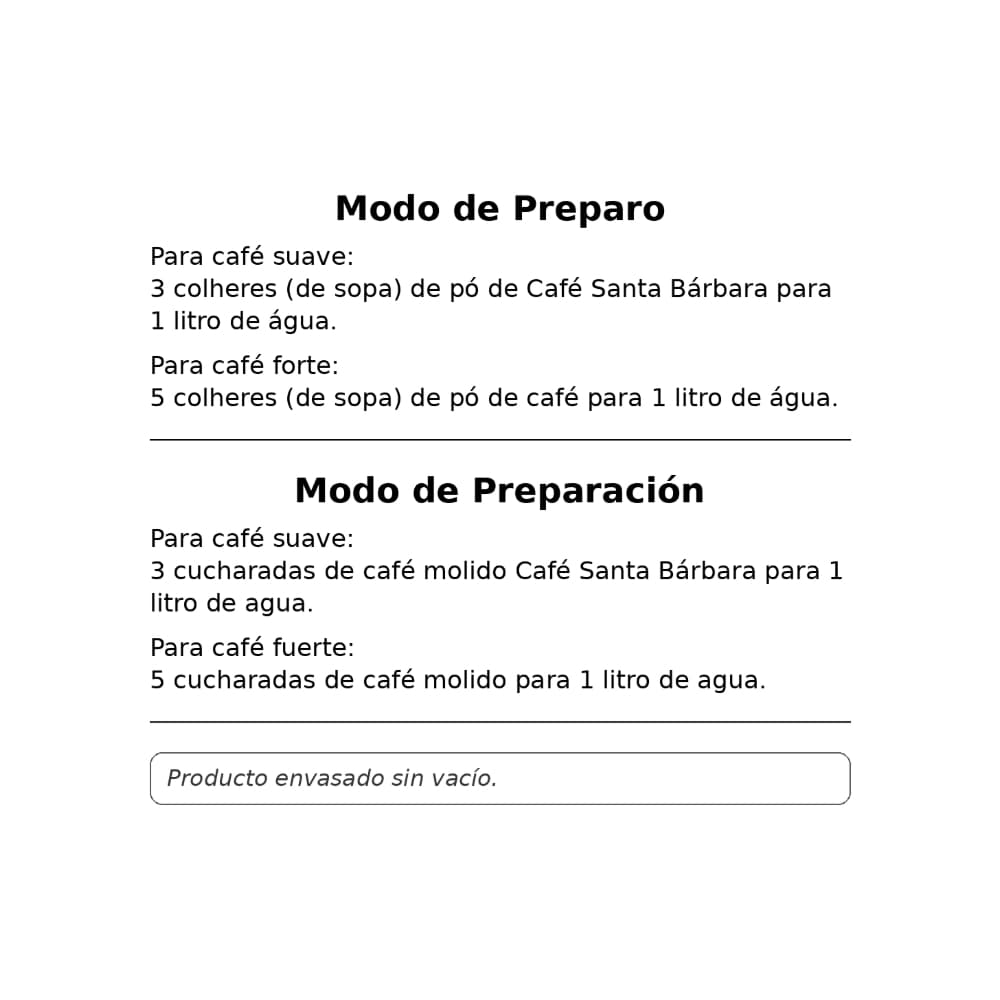 Modo de Preparo

Para café suave:
3 colheres (de sopa) de pó de Café Santa Bárbara para 1 litro de água.

Para café forte:
5 colheres (de sopa) de pó de café para 1 litro de água.

Modo de Preparación

Para café suave:
3 cucharadas de café molido Café Santa Bárbara para 1 litro de agua.

Para café fuerte:
5 cucharadas de café molido para 1 litro de agua.

Producto envasado sin vacío.